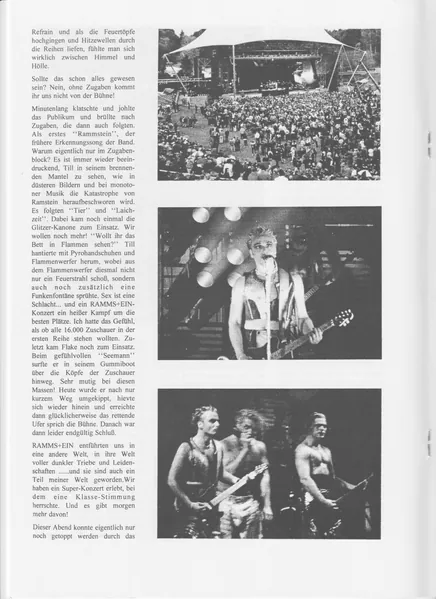 Refrain und als die Feuertöpfe hochgingen und Hitzewellen durch die Reihen liefen, fühlte man sich wirklich zwischen Himmel und Hölle.

Sollte das schon alles gewesen sein? Nein, ohne Zugaben kommt ihr uns nicht von der Bühne!

Minutenlang klatschte und johlte das Publikum und brüllte nach Zugaben, die dann auch folgten. Als erstes ''Rammstein'', der frühere Erkennungssong der Band. Warum eigentlich nur im Zugabenblock? Es ist immer wieder beeindruckend, Till in seinem brennenden Mantel zu sehen, wie in düsteren Bildern und bei monotoner Musik die Katastrophe von Ramstein heraufbeschworen wird. Es folgten ''Tier'' und ''Laichzeit''. Dabei kam noch einmal die Glitzer-Kanone zum Einsatz. Wir wollen noch mehr! ''Wollt ihr das Bett in Flammen sehen?'' Till hantierte mit Pyrohandschuhen und Flammenwerfer herum, wobei aus dem Flammenwerfer diesmal nicht nur ein Feuerstrahl schoß, sondern auch noch zusätzlich eine Funkenfontäne sprühte. Sex ist eine Schlacht... und ein RAMMS+EIN-Konzert ein heißer Kampf um die besten Plätze. Ich hatte das Gefühl, als ob alle 16.000 Zuschauer in der ersten Reihe stehen wollten. Zuletzt kam Flake noch zum Einsatz. Beim gefühlvollen ''Seemann'' surfte er in seinem Gummiboot über die Köpfe der Zuschauer hinweg. Sehr mutig bei diesen Massen! Heute wurde er nach nur kurzem Weg umgekippt, hievte sich wieder hinein und erreichte dann glücklicherweise das rettende Ufer sprich die Bühne. Danach war dann leider endgültig Schluß.

RAMMS+EIN entführten uns in eine andere Welt, in ihre Welt voller dunkler Triebe und Leidenschaften ......und sie sind auch ein Teil meiner Welt geworden.Wir haben ein Super-Konzert erlebt, bei dem eine Klasse-Stimmung herrschte. Und es gibt morgen mehr davon!

Dieser Abend konnte eigentlich nur noch getoppt werden durch das